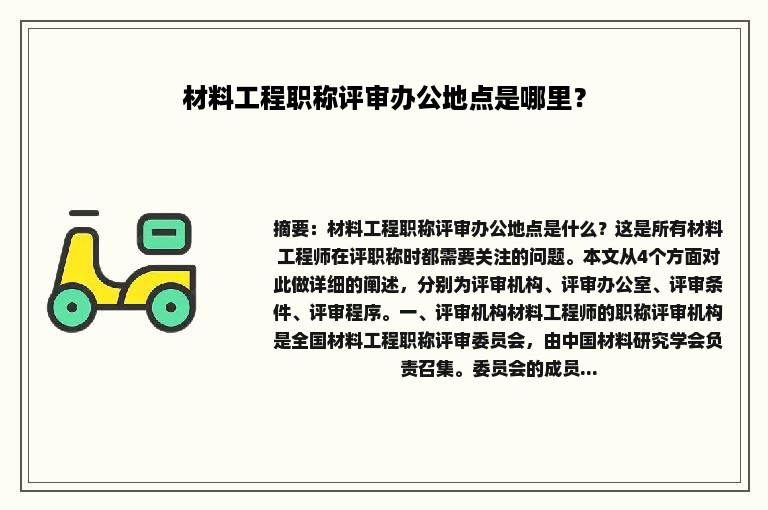 材料工程职称评审办公地点是哪里？

摘要：材料工程职称评审办公地点是什么？这是所有材料工程师在评职称时都需要关注的问题。本文从4个方面对此做详细的阐述，分别为评审机构、评审办公室、评审条件、评审程序。一、评审机构材料工程师的职称评审机构是全国材料工程职称评审委员会，由中国材料研究学会负责召集。委员会的成员...